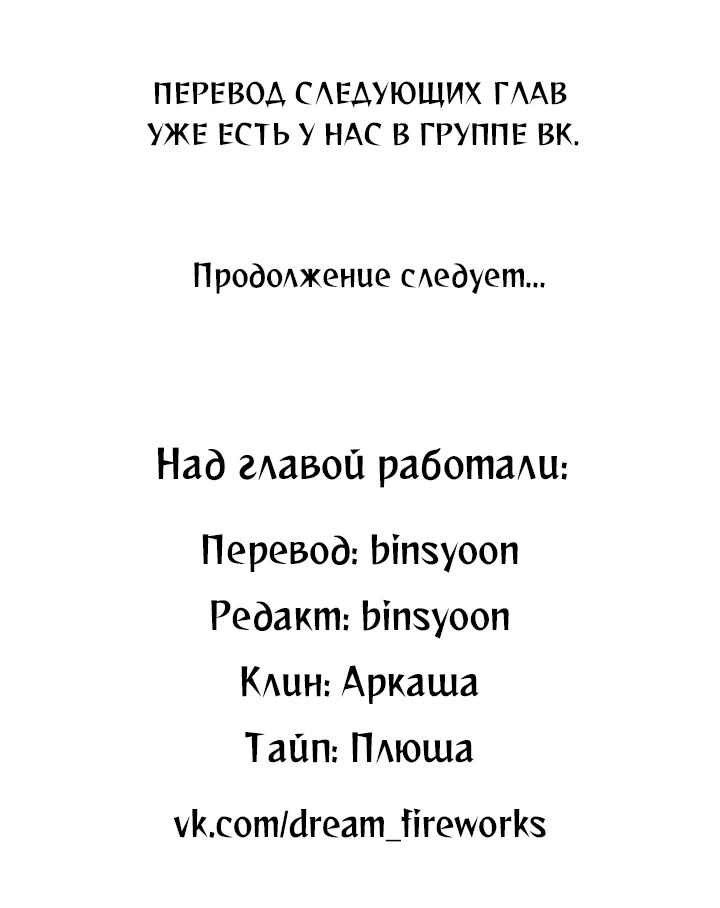 ПЕРЕВОД СЛЕДУЮЩИХ ГЛАВ УЖЕ ЕСТЬ У НАС В ГРУППЕ ВК.

Продолжение следует...

Над главой работали:

Перевод: binsyoon

Редакт: binsyoon

Клин: Аркаша

Тайп: Плюша

vk.com/dream_fireworks